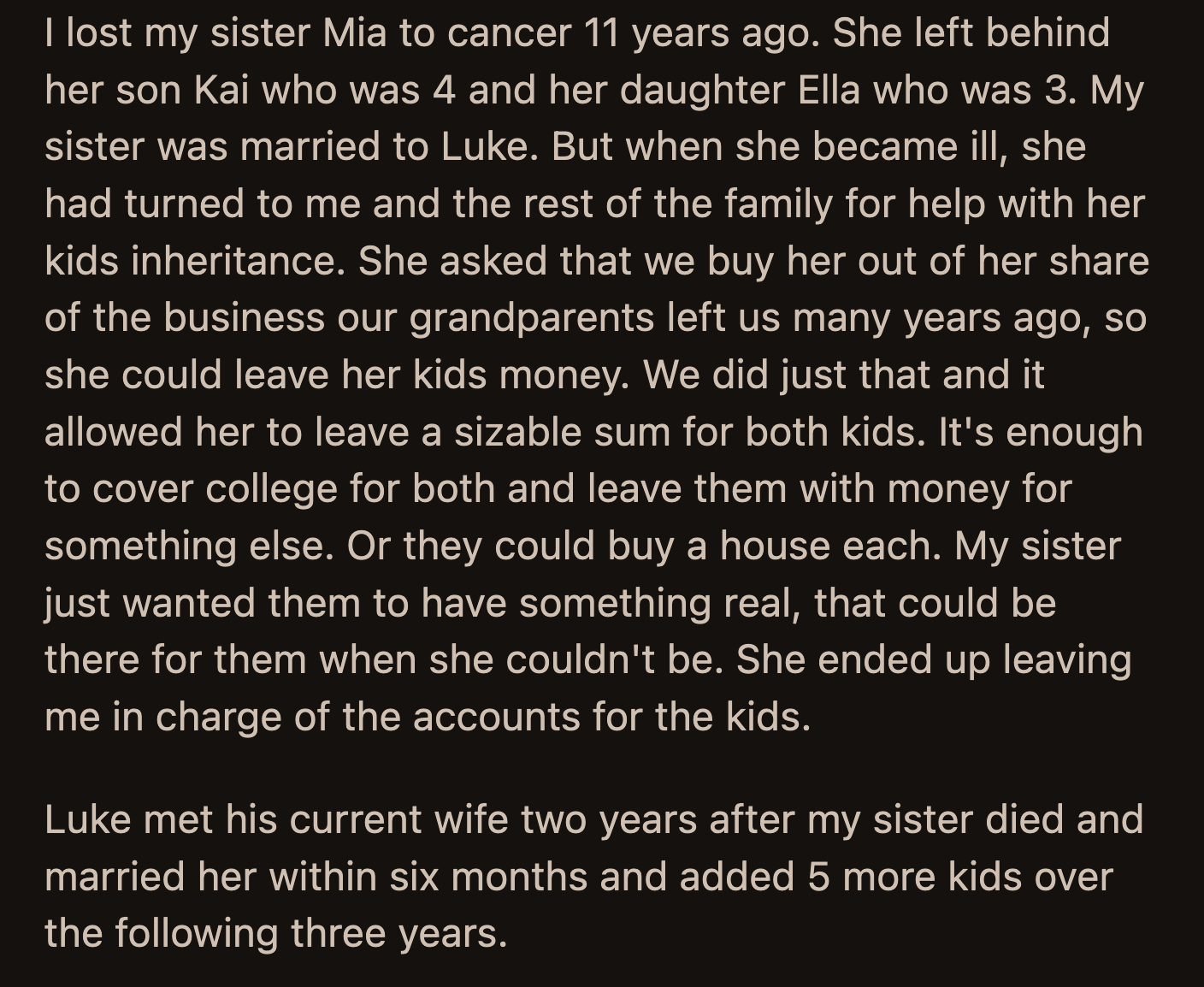 I lost my sister Mia to cancer 11 years ago. She left behind her son Kai who was 4 and her daughter Ella who was 3. My sister was married to Luke. But when she became ill, she had turned to me and the rest of the family for help with her kids inheritance. She asked that we buy her out of her share of the business our grandparents left us many years ago, so she could leave her kids money. We did just that and it allowed her to leave a sizable sum for both kids. It's enough to cover college for both and leave them with money for something else. Or they could buy a house each. My sister just wanted them to have something real, that could be there for them when she couldn't be. She ended up leaving me in charge of the accounts for the kids.

Luke met his current wife two years after my sister died and married her within six months and added 5 more kids over the following three years.